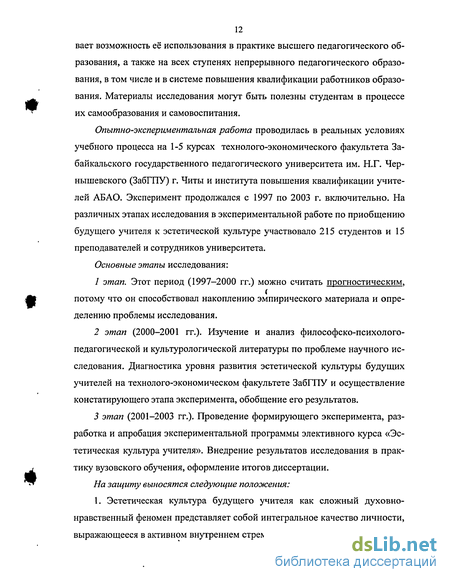 12

вает возможность её использования в практике высшего педагогического образования, а также на всех ступенях непрерывного педагогического образования, в том числе и в системе повышения квалификации работников образования. Материалы исследования могут быть полезны студентам в процессе их самообразования и самовоспитания.

Опытно-экспериментальная работа проводилась в реальных условиях учебного процесса на 1-5 курсах технолого-экономического факультета Забайкальского государственного педагогического университета им. Н.Г. Чернышевского (ЗабГПУ) г. Читы и института повышения квалификации учителей АБАО. Эксперимент продолжался с 1997 по 2003 г. включительно. На различных этапах исследования в экспериментальной работе по приобщению будущего учителя к эстетической культуре участвовало 215 студентов и 15 преподавателей и сотрудников университета.

Основные этапы исследования:

1 этап. Этот период (1997–2000 гг.) можно считать прогностическим, потому что он способствовал накоплению эмпирического материала и определению проблемы исследования.

2 этап (2000–2001 гг.). Изучение и анализ философско-психолого-педагогической и культурологической литературы по проблеме научного исследования. Диагностика уровня развития эстетической культуры будущих учителей на технолого-экономическом факультете ЗабГПУ и осуществление констатирующего этапа эксперимента, обобщение его результатов.

3 этап (2001–2003 гг.). Проведение формирующего эксперимента, разработка и апробация экспериментальной программы элективного курса «Эстетическая культура учителя». Внедрение результатов исследования в практику вузовского обучения, оформление итогов диссертации.

На защиту выносятся следующие положения:

1. Эстетическая культура будущего учителя как сложный духовно-нравственный феномен представляет собой интегральное качество личности, выражающееся в активном внутреннем стрем

dsLib.net
библиотека диссертаций